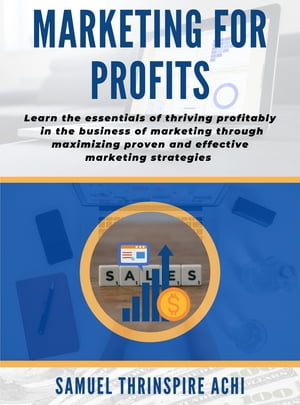 MARKETING FOR PROFITS

Learn the essentials of thriving profitably in the business of marketing through maximizing proven and effective marketing strategies

SALES

$

SAMUEL THRINSPIRE ACHI